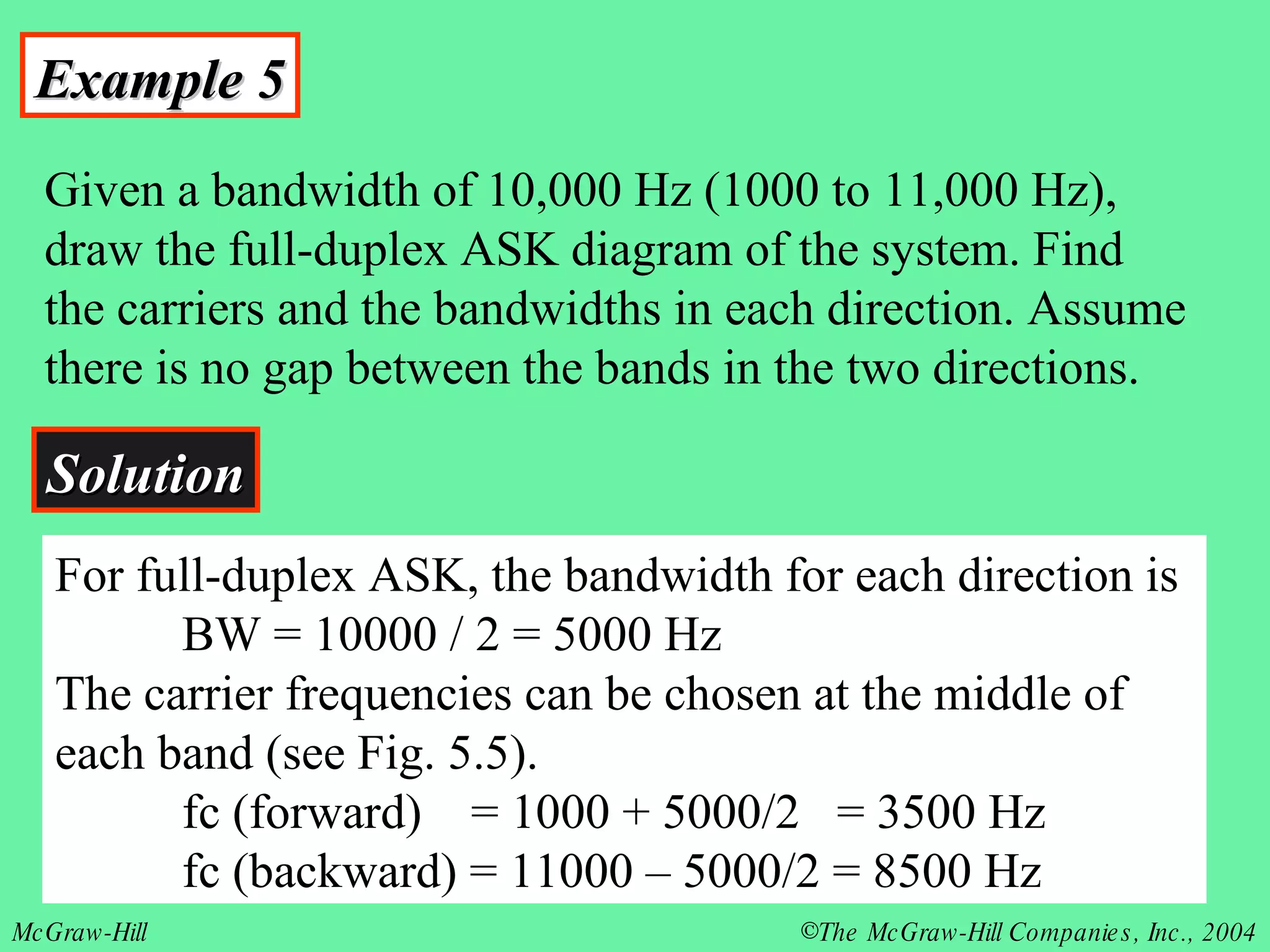 Example 5

Given a bandwidth of 10,000 Hz (1000 to 11,000 Hz), draw the full-duplex ASK diagram of the system. Find the carriers and the bandwidths in each direction. Assume there is no gap between the bands in the two directions.

Solution

For full-duplex ASK, the bandwidth for each direction is
BW = 10000 / 2 = 5000 Hz
The carrier frequencies can be chosen at the middle of each band (see Fig. 5.5).
fc (forward) = 1000 + 5000/2 = 3500 Hz
fc (backward) = 11000 – 5000/2 = 8500 Hz

McGraw-Hill

©The McGraw-Hill Companies, Inc., 2004